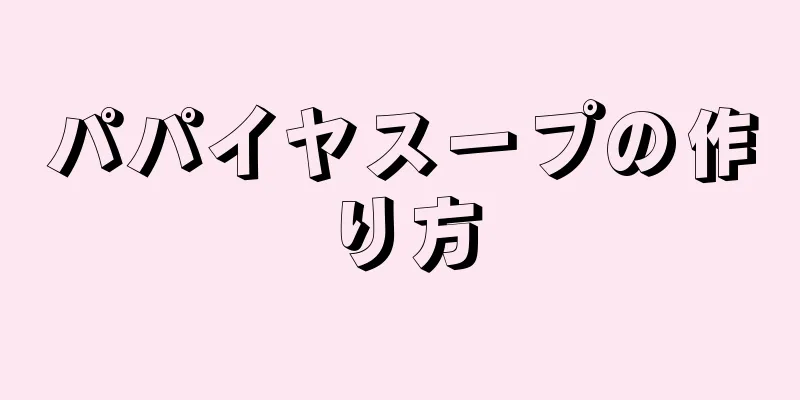 パパイヤスープの作り方